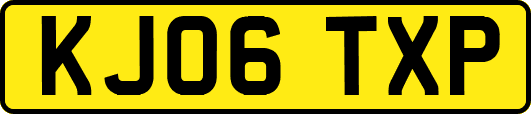 KJ06 TXP